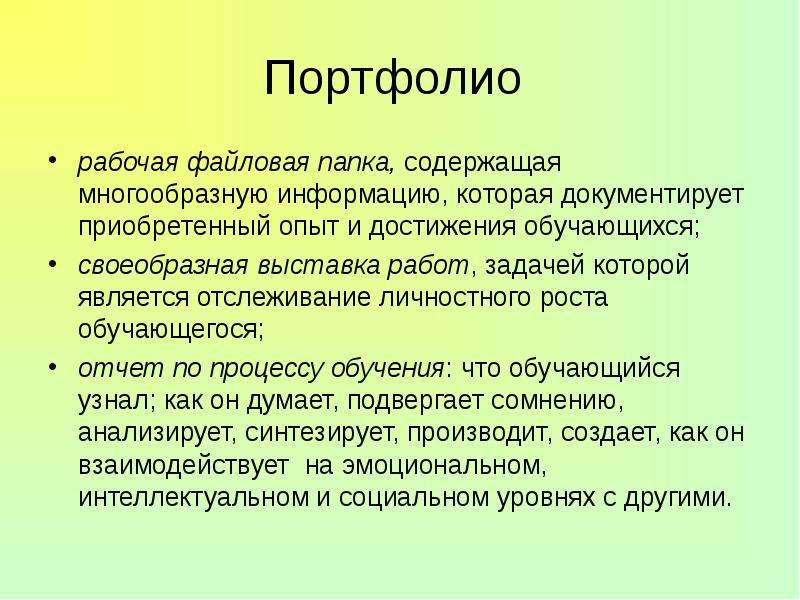 Портфолио

• рабочая файловая папка, содержащая многообразную информацию, которая документирует приобретенный опыт и достижения обучающихся;

• своеобразная выставка работ, задачей которой является отслеживание личностного роста обучающегося;

• отчет по процессу обучения: что обучающийся узнал; как он думает, подвергает сомнению, анализирует, синтезирует, производит, создает, как он взаимодействует на эмоциональном, интеллектуальном и социальном уровнях с другими.